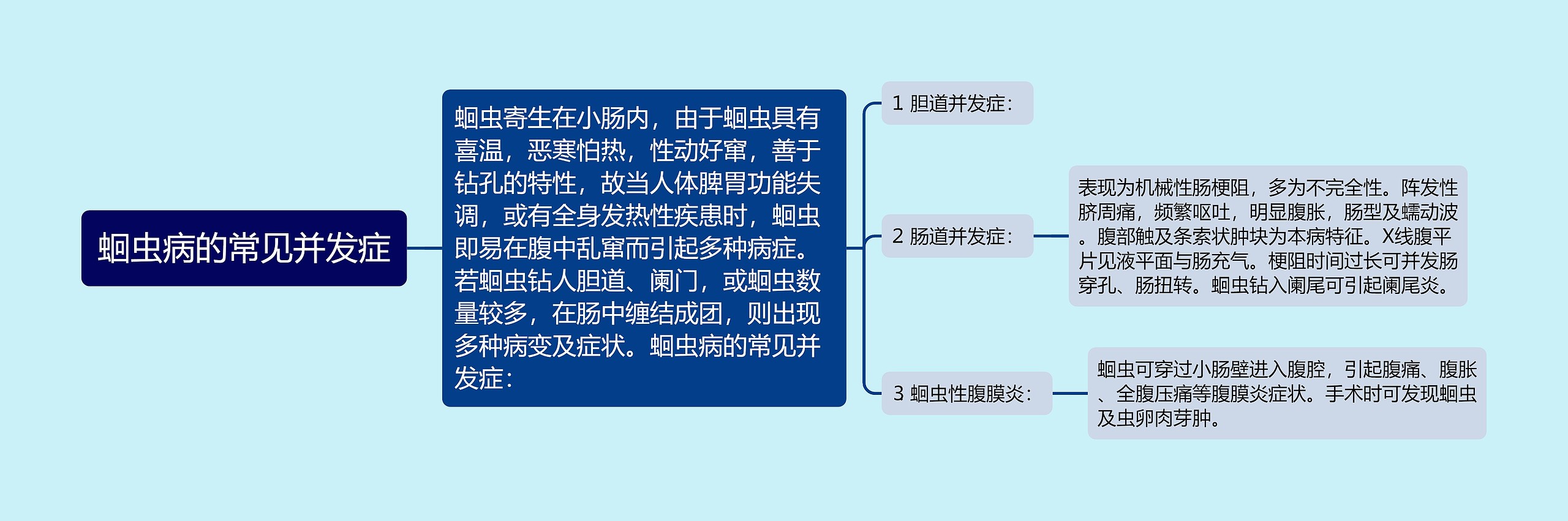 蛔虫病的常见并发症

蛔虫寄生在小肠内，由于蛔虫具有喜温，恶寒怕热，性动好窜，善于钻孔的特性，故当人体脾胃功能失调，或有全身发热性疾患时，蛔虫即易在腹中乱窜而引起多种病症。若蛔虫钻人胆道、阑门，或蛔虫数量较多，在肠中缠结成团，则出现多种病变及症状。蛔虫病的常见并发症：

1 胆道并发症：

2 肠道并发症：

表现为机械性肠梗阻，多为不完全性。阵发性脐周痛，频繁呕吐，明显腹胀，肠型及蠕动波。腹部触及条索状肿块为本病特征。X线腹平片见液平面与肠充气。梗阻时间过长可并发肠穿孔、肠扭转。蛔虫钻入阑尾可引起阑尾炎。

3 蛔虫性腹膜炎：

蛔虫可穿过小肠壁进入腹腔，引起腹痛、腹胀、全腹压痛等腹膜炎症状。手术时可发现蛔虫及虫卵肉芽肿。